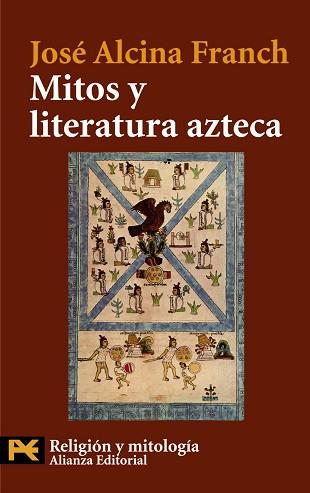 José Alcina Franch
Mitos y literatura azteca

Religión y mitología
Alianza Editorial